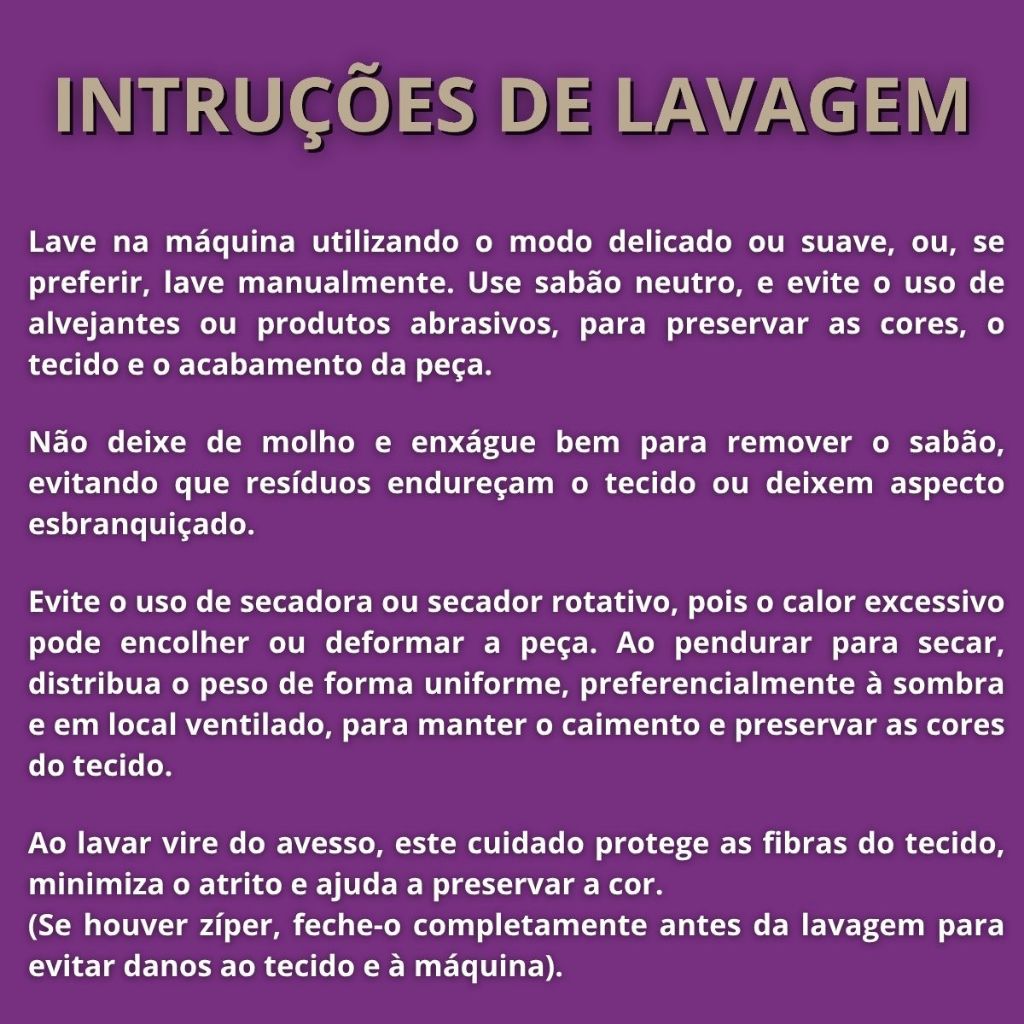 INTRUÇÕES DE LAVAGEM

Lave na máquina utilizando o modo delicado ou suave, ou, se preferir, lave manualmente. Use sabão neutro, e evite o uso de alvejantes ou produtos abrasivos, para preservar as cores, o tecido e o acabamento da peça.

Não deixe de molho e enxágue bem para remover o sabão, evitando que resíduos endureçam o tecido ou deixem aspecto esbranquiçado.

Evite o uso de secadora ou secador rotativo, pois o calor excessivo pode encolher ou deformar a peça. Ao pendurar para secar, distribua o peso de forma uniforme, preferencialmente à sombra e em local ventilado, para manter o caimento e preservar as cores do tecido.

Ao lavar vire do avesso, este cuidado protege as fibras do tecido, minimiza o atrito e ajuda a preservar a cor.
(Se houver zíper, feche-o completamente antes da lavagem para evitar danos ao tecido e à máquina).